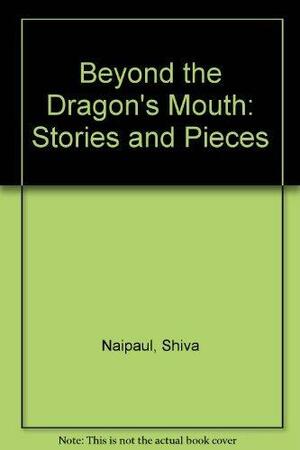 Beyond the Dragon's Mouth: Stories and Pieces

Naipaul, Shiva

Note: This is not the actual book cover